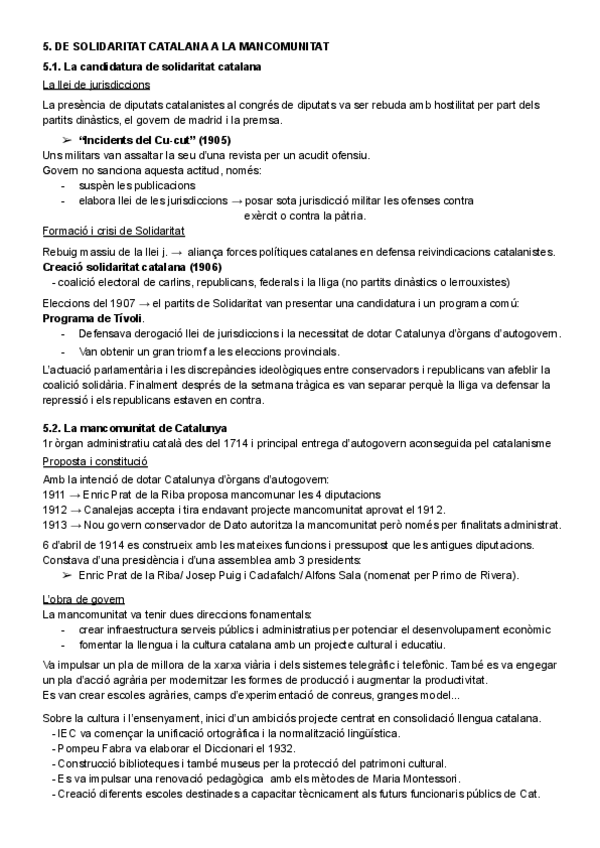 5. DE SOLIDARITAT CATALANA A LA MANCOMUNITAT

5.1. La candidatura de solidaritat catalana

La llei de jurisdiccions

La presència de diputats catalanistes al congrés de diputats va ser rebuda amb hostilitat per part dels partits dinàstics, el govern de madrid i la premsa.

➢ "Incidents del Cu-cut" (1905)

Uns militars van assaltar la seu d'una revista per un acudit ofensiu.
Govern no sanciona aquesta actitud, només:
- suspèn les publicacions
- elabora llei de les jurisdiccions → posar sota jurisdicció militar les ofenses contra exèrcit o contra la pàtria.

Formació i crisi de Solidaritat

Rebuig massiu de la llei j. → aliança forces polítiques catalanes en defensa reivindicacions catalanistes.
Creació solidaritat catalana (1906)
- coalició electoral de carlins, republicans, federals i la lliga (no partits dinàstics o lerrouxistes)

Eleccions del 1907 → el partits de Solidaritat van presentar una candidatura i un programa comú:
Programa de Tívoli.
- Defensava derogació llei de jurisdiccions i la necessitat de dotar Catalunya d'òrgans d'autogovern.
- Van obtenir un gran triomf a les eleccions provincials.

L'actuació parlamentària i les discrepàncies ideològiques entre conservadors i republicans van afeblir la coalició solidària. Finalment després de la setmana tràgica es van separar perquè la lliga va defensar la repressió i els republicans estaven en contra.

5.2. La mancomunitat de Catalunya

1r òrgan administratiu català des del 1714 i principal entrega d'autogovern aconseguida pel catalanisme

Proposta i constitució

Amb la intenció de dotar Catalunya d'òrgans d'autogovern:
1911 → Enric Prat de la Riba proposa mancomunar les 4 diputacions
1912 → Canalejas accepta i tira endavant projecte mancomunitat aprovat el 1912.
1913 → Nou govern conservador de Dato autoritza la mancomunitat però només per finalitats administrat.

6 d'abril de 1914 es construeix amb les mateixes funcions i pressupost que les antigues diputacions.
Constava d'una presidència i d'una assemblea amb 3 presidents:
➢ Enric Prat de la Riba/ Josep Puig i Cadafalch/ Alfons Sala (nomenat per Primo de Rivera).

L'obra de govern

La mancomunitat va tenir dues direccions fonamentals:
- crear infraestructura serveis públics i administratius per potenciar el desenvolupament econòmic
- fomentar la llengua i la cultura catalana amb un projecte cultural i educatiu.

Va impulsar un pla de millora de la xarxa viària i dels sistemes telegràfic i telefònic. També es va engegar un pla d'acció agrària per modernitzar les formes de producció i augmentar la productivitat.
Es van crear escoles agràries, camps d'experimentació de conreus, granges model...

Sobre la cultura i l'ensenyament, inici d'un ambiciós projecte centrat en consolidació llengua catalana.
- IEC va començar la unificació ortogràfica i la normalització lingüística.
- Pompeu Fabra va elaborar el Diccionari el 1932.
- Construcció biblioteques i també museus per la protecció del patrimoni cultural.
- Es va impulsar una renovació pedagògica amb els mètodes de Maria Montessori.
- Creació diferents escoles destinades a capacitar tècnicament als futurs funcionaris públics de Cat.